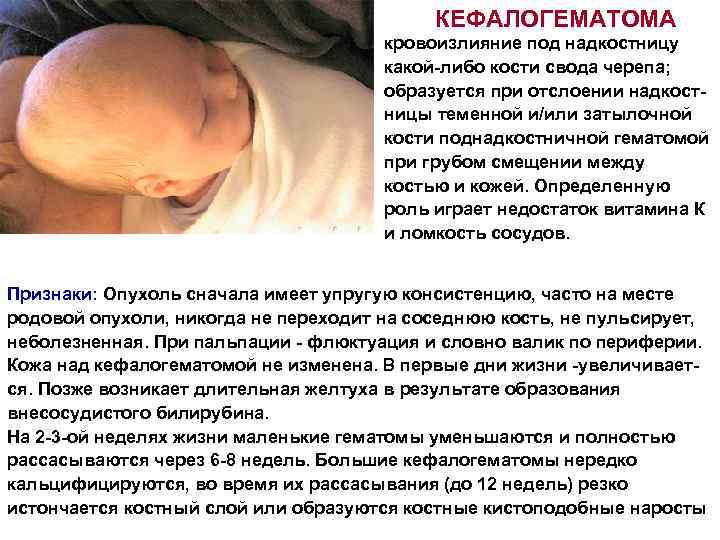 КЕФАЛОГЕМАТОМА

кровоизлияние под надкостницу какой-либо кости свода черепа; образуется при отслоении надкостницы теменной и/или затылочной кости поднадкостничной гематомой при грубом смещении между костью и кожей. Определенную роль играет недостаток витамина К и ломкость сосудов.

Признаки: Опухоль сначала имеет упругую консистенцию, часто на месте родовой опухоли, никогда не переходит на соседнюю кость, не пульсирует, неболезненная. При пальпации - флюктуация и словно валик по периферии. Кожа над кефалогематомой не изменена. В первые дни жизни -увеличивается. Позже возникает длительная желтуха в результате образования внесосудистого билирубина.

На 2-3-ой неделях жизни маленькие гематомы уменьшаются и полностью рассасываются через 6-8 недель. Большие кефалогематомы нередко кальцифицируются, во время их рассасывания (до 12 недель) резко истончается костный слой или образуются костные кистоподобные наросты